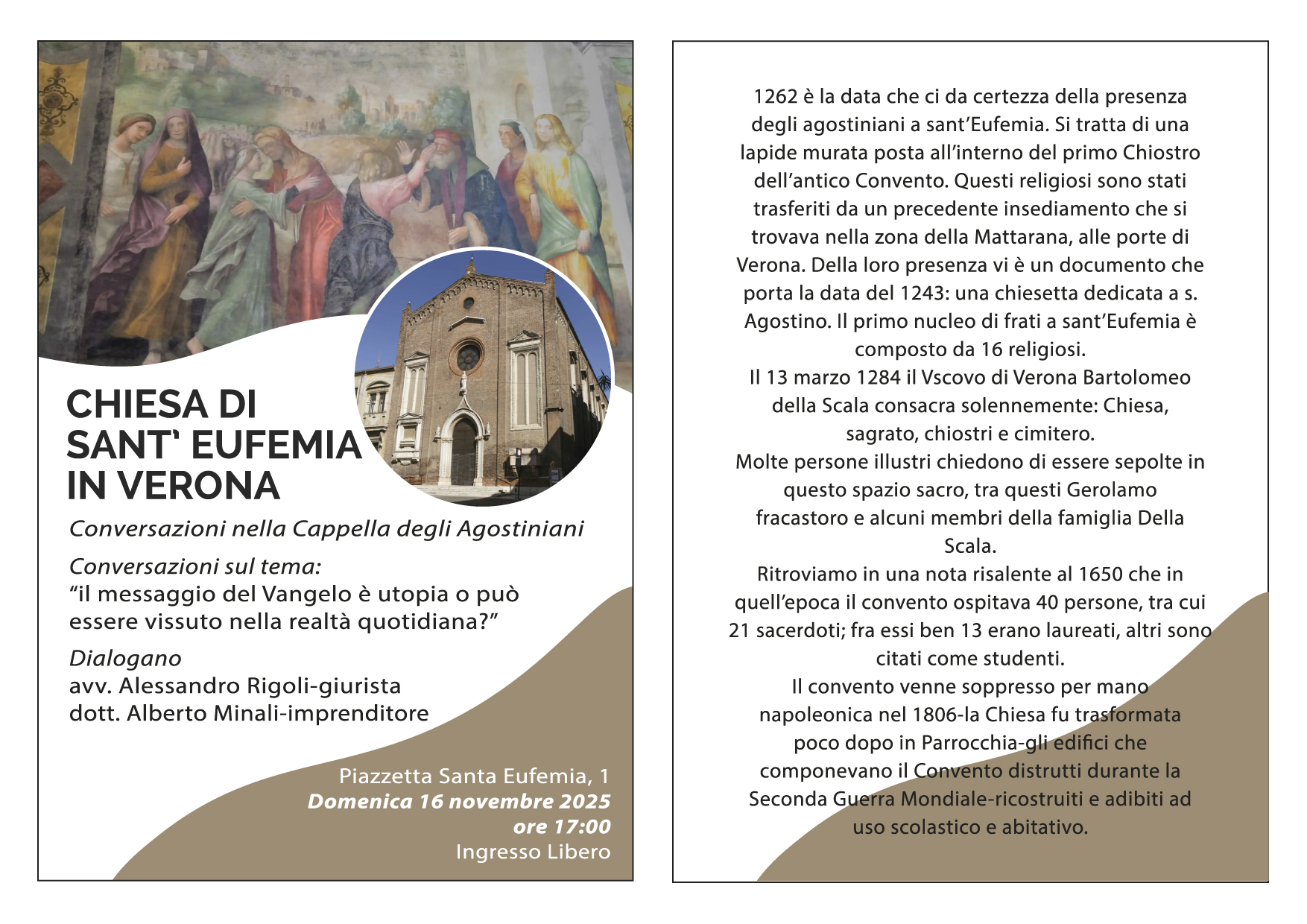 CHIESA DI SANT' EUFEMIA IN VERONA

Conversazioni nella Cappella degli Agostiniani

Conversazioni sul tema:
"il messaggio del Vangelo è utopia o può essere vissuto nella realtà quotidiana?"

Dialogano
avv. Alessandro Rigoli-giurista
dott. Alberto Minali-imprenditore

Piazzetta Santa Eufemia, 1
Domenica 16 novembre 2025
ore 17:00
Ingresso Libero

1262 è la data che ci da certezza della presenza degli agostiniani a sant'Eufemia. Si tratta di una lapide murata posta all'interno del primo Chiostro dell'antico Convento. Questi religiosi sono stati trasferiti da un precedente insediamento che si trovava nella zona della Mattarana, alle porte di Verona. Della loro presenza vi è un documento che porta la data del 1243: una chiesetta dedicata a s. Agostino. Il primo nucleo di frati a sant'Eufemia è composto da 16 religiosi.
Il 13 marzo 1284 il Vscovo di Verona Bartolomeo della Scala consacra solennemente: Chiesa, sagrato, chiostri e cimitero.
Molte persone illustri chiedono di essere sepolte in questo spazio sacro, tra questi Gerolamo fracastoro e alcuni membri della famiglia Della Scala.
Ritroviamo in una nota risalente al 1650 che in quell'epoca il convento ospitava 40 persone, tra cui 21 sacerdoti; fra essi ben 13 erano laureati, altri sono citati come studenti.
Il convento venne soppresso per mano napoleonica nel 1806-la Chiesa fu trasformata poco dopo in Parrocchia-gli edifici che componevano il Convento distrutti durante la Seconda Guerra Mondiale-ricostruiti e adibiti ad uso scolastico e abitativo.